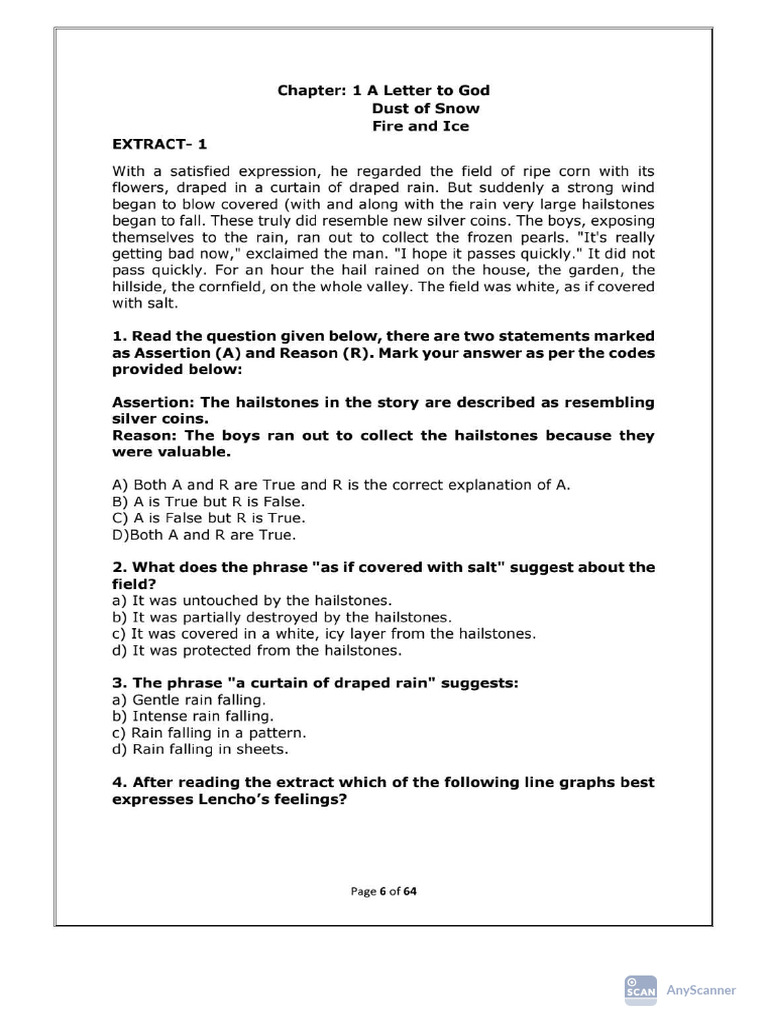 Chapter: 1 A Letter to God
Dust of Snow
Fire and Ice

EXTRACT- 1

With a satisfied expression, he regarded the field of ripe corn with its flowers, draped in a curtain of draped rain. But suddenly a strong wind began to blow covered (with and along with the rain very large hailstones began to fall. These truly did resemble new silver coins. The boys, exposing themselves to the rain, ran out to collect the frozen pearls. "It's really getting bad now," exclaimed the man. "I hope it passes quickly." It did not pass quickly. For an hour the hail rained on the house, the garden, the hillside, the cornfield, on the whole valley. The field was white, as if covered with salt.

1. Read the question given below, there are two statements marked as Assertion (A) and Reason (R). Mark your answer as per the codes provided below:

Assertion: The hailstones in the story are described as resembling silver coins.
Reason: The boys ran out to collect the hailstones because they were valuable.

A) Both A and R are True and R is the correct explanation of A.
B) A is True but R is False.
C) A is False but R is True.
D)Both A and R are True.

2. What does the phrase "as if covered with salt" suggest about the field?
a) It was untouched by the hailstones.
b) It was partially destroyed by the hailstones.
c) It was covered in a white, icy layer from the hailstones.
d) It was protected from the hailstones.

3. The phrase "a curtain of draped rain" suggests:
a) Gentle rain falling.
b) Intense rain falling.
c) Rain falling in a pattern.
d) Rain falling in sheets.

4. After reading the extract which of the following line graphs best expresses Lencho's feelings?

Page 6 of 64

SCAN AnyScanner